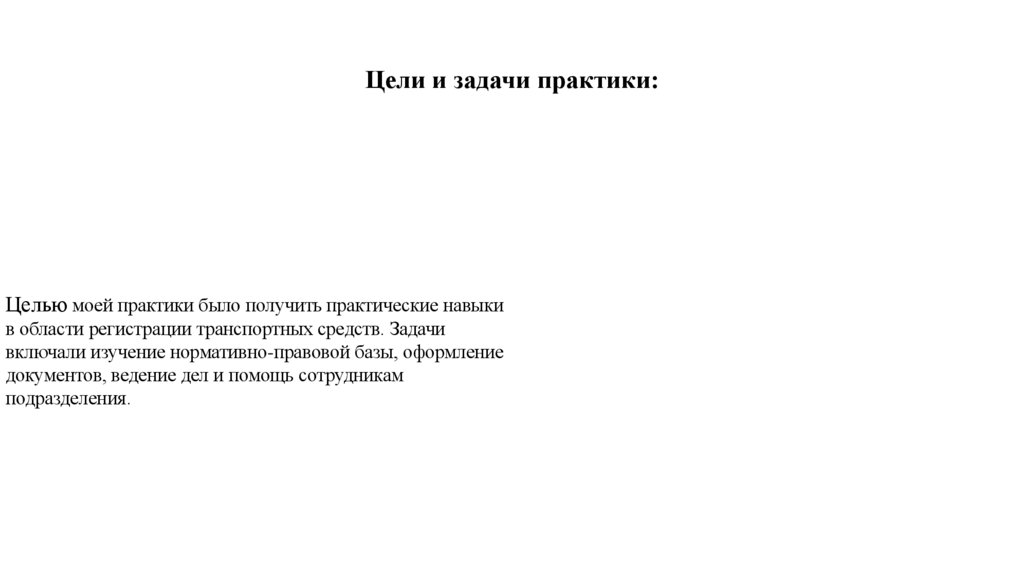 Цели и задачи практики:

Целью моей практики было получить практические навыки в области регистрации транспортных средств. Задачи включали изучение нормативно-правовой базы, оформление документов, ведение дел и помощь сотрудникам подразделения.